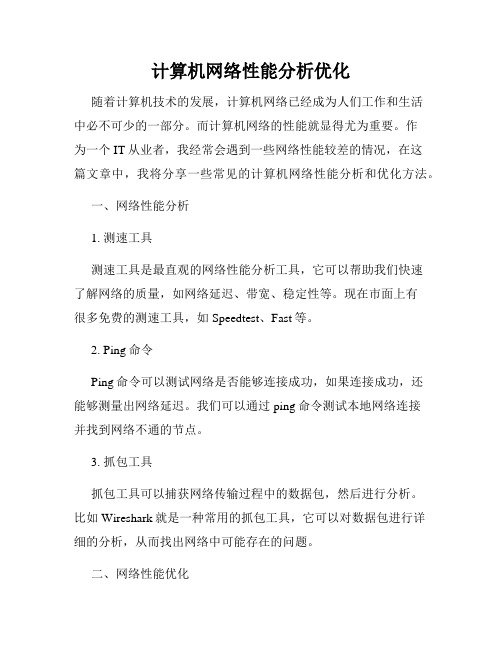 计算机网络性能分析优化

随着计算机技术的发展，计算机网络已经成为人们工作和生活中必不可少的一部分。而计算机网络的性能就显得尤为重要。作为一个 IT 从业者，我经常会遇到一些网络性能较差的情况，在这篇文章中，我将分享一些常见的计算机网络性能分析和优化方法。

一、网络性能分析

1. 测速工具

测速工具是最直观的网络性能分析工具，它可以帮助我们快速了解网络的质量，如网络延迟、带宽、稳定性等。现在市面上有很多免费的测速工具，如 Speedtest、Fast 等。

2. Ping 命令

Ping 命令可以测试网络是否能够连接成功，如果连接成功，还能够测量出网络延迟。我们可以通过 ping 命令测试本地网络连接并找到网络不通的节点。

3. 抓包工具

抓包工具可以捕获网络传输过程中的数据包，然后进行分析。比如 Wireshark 就是一种常用的抓包工具，它可以对数据包进行详细的分析，从而找出网络中可能存在的问题。

二、网络性能优化